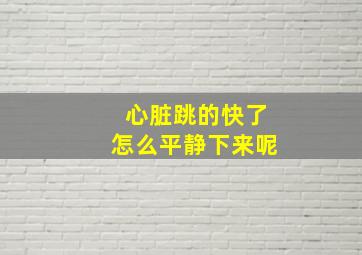 心脏跳的快了
怎么平静下来呢